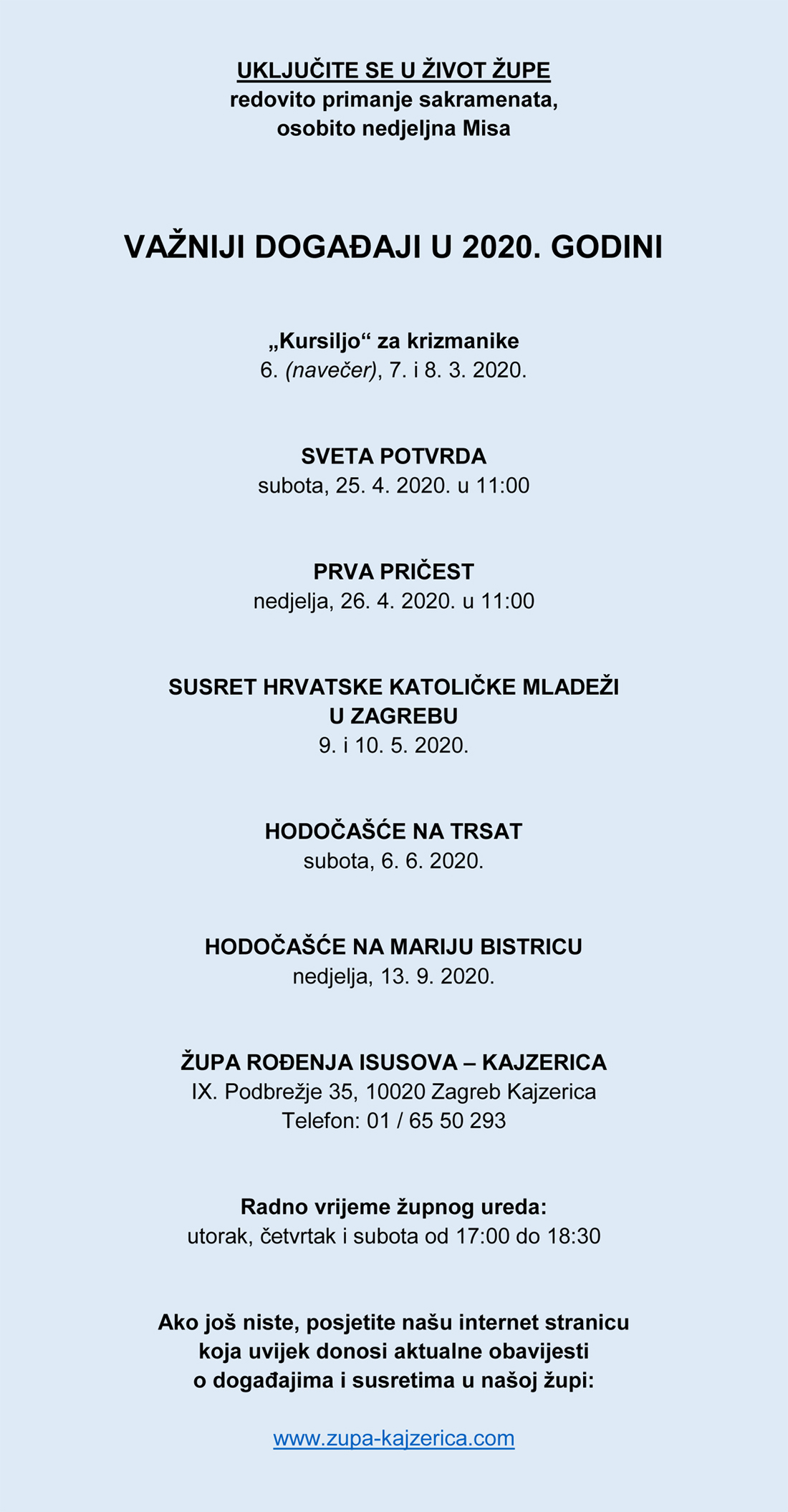 UKLJUČITE SE U ŽIVOT ŽUPE
redovito primanje sakramenata,
osobito nedjeljna Misa

VAŽNIJI DOGAĐAJI U 2020. GODINI

„Kursiljo“ za krizmanike
6. (navečer), 7. i 8. 3. 2020.

SVETA POTVRDA
subota, 25. 4. 2020. u 11:00

PRVA PRIČEST
nedjelja, 26. 4. 2020. u 11:00

SUSRET HRVATSKE KATOLIČKE MLADEŽI
U ZAGREBU
9. i 10. 5. 2020.

HODOČAŠĆE NA TRSAT
subota, 6. 6. 2020.

HODOČAŠĆE NA MARIJU BISTRICU
nedjelja, 13. 9. 2020.

ŽUPA ROĐENJA ISUSOVA – KAJZERICA
IX. Podbrežje 35, 10020 Zagreb Kajzerica
Telefon: 01 / 65 50 293

Radno vrijeme župnog ureda:
utorak, četvrtak i subota od 17:00 do 18:30

Ako još niste, posjetite našu internet stranicu
koja uvijek donosi aktualne obavijesti
o događajima i susretima u našoj župi:

www.zupa-kajzerica.com